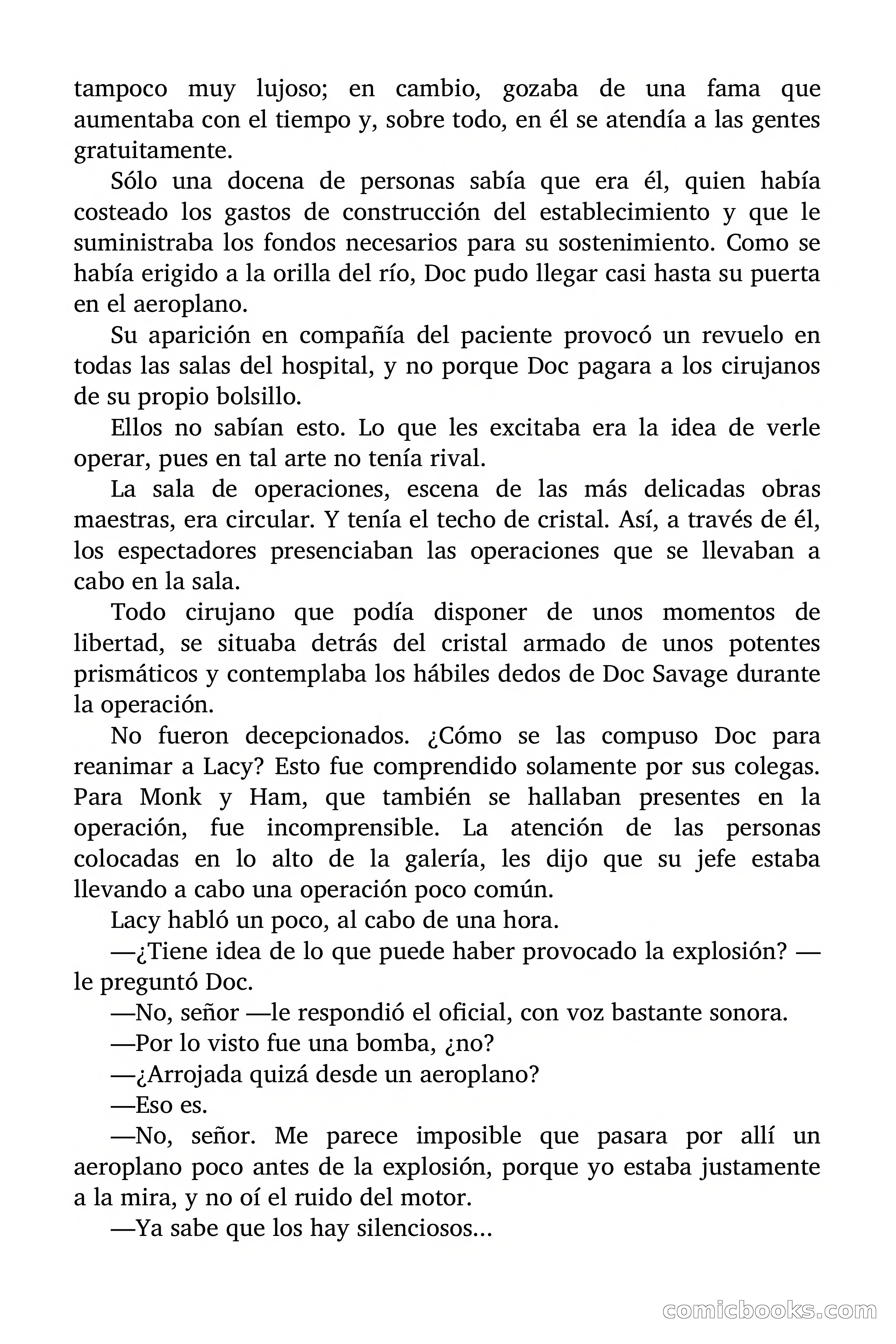 tampoco muy lujoso; en cambio, gozaba de una fama que aumentaba con el tiempo y, sobre todo, en él se atendía a las gentes gratuitamente.

Sólo una docena de personas sabía que era él, quien había costeado los gastos de construcción del establecimiento y que le suministraba los fondos necesarios para su sostenimiento. Como se había erigido a la orilla del río, Doc pudo llegar casi hasta su puerta en el aeroplano.

Su aparición en compañía del paciente provocó un revuelo en todas las salas del hospital, y no porque Doc pagara a los cirujanos de su propio bolsillo.

Ellos no sabían esto. Lo que les excitaba era la idea de verle operar, pues en tal arte no tenía rival.

La sala de operaciones, escena de las más delicadas obras maestras, era circular. Y tenía el techo de cristal. Así, a través de él, los espectadores presenciaban las operaciones que se llevaban a cabo en la sala.

Todo cirujano que podía disponer de unos momentos de libertad, se situaba detrás del cristal armado de unos potentes prismáticos y contemplaba los hábiles dedos de Doc Savage durante la operación.

No fueron decepcionados. ¿Cómo se las compuso Doc para reanimar a Lacy? Esto fue comprendido solamente por sus colegas. Para Monk y Ham, que también se hallaban presentes en la operación, fue incomprensible. La atención de las personas colocadas en lo alto de la galería, les dijo que su jefe estaba llevando a cabo una operación poco común.

Lacy habló un poco, al cabo de una hora.

—¿Tiene idea de lo que puede haber provocado la explosión? —le preguntó Doc.

—No, señor —le respondió el oficial, con voz bastante sonora.

—Por lo visto fue una bomba, ¿no?

—¿Arrojada quizá desde un aeroplano?

—Eso es.

—No, señor. Me parece imposible que pasara por allí un aeroplano poco antes de la explosión, porque yo estaba justamente a la mira, y no oí el ruido del motor.

—Ya sabe que los hay silenciosos...

comicbooks.com